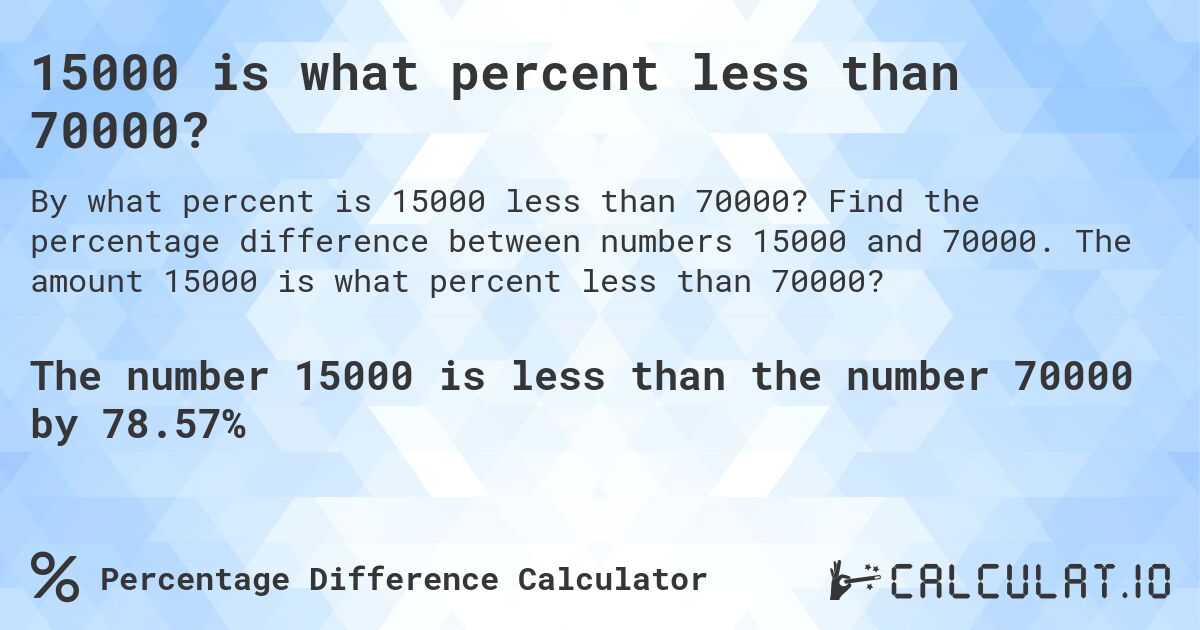 15000 is what percent less than 70000?

By what percent is 15000 less than 70000? Find the percentage difference between numbers 15000 and 70000. The amount 15000 is what percent less than 70000?

The number 15000 is less than the number 70000 by 78.57%

% Percentage Difference Calculator

CALCULAT.IO